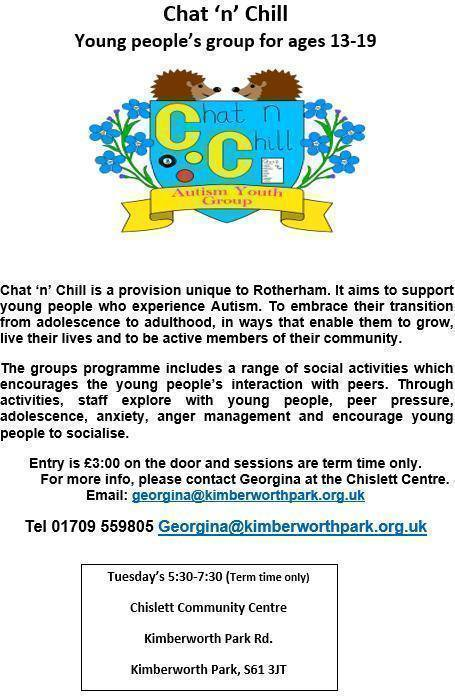 Chat 'n' Chill
Young people's group for ages 13-19

Chat n Chill
Autism Youth Group

Chat 'n' Chill is a provision unique to Rotherham. It aims to support young people who experience Autism. To embrace their transition from adolescence to adulthood, in ways that enable them to grow, live their lives and to be active members of their community.

The groups programme includes a range of social activities which encourages the young people's interaction with peers. Through activities, staff explore with young people, peer pressure, adolescence, anxiety, anger management and encourage young people to socialise.

Entry is £3:00 on the door and sessions are term time only.
For more info, please contact Georgina at the Chislett Centre.
Email: georgina@kimberworthpark.org.uk

Tel 01709 559805 Georgina@kimberworthpark.org.uk

Tuesday's 5:30-7:30 (Term time only)

Chislett Community Centre

Kimberworth Park Rd.

Kimberworth Park, S61 3JT